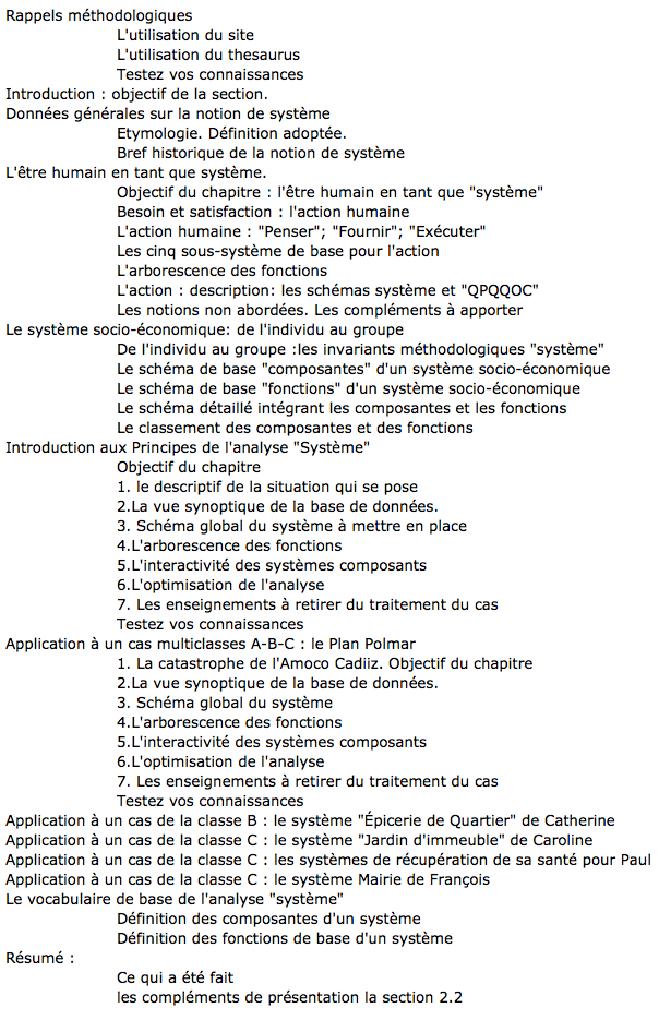 Rappels méthodologiques
L'utilisation du site
L'utilisation du thesaurus
Testez vos connaissances
Introduction : objectif de la section.
Données générales sur la notion de système
Etymologie. Définition adoptée.
Bref historique de la notion de système
L'être humain en tant que système.
Objectif du chapitre : l'être humain en tant que "système"
Besoin et satisfaction : l'action humaine
L'action humaine : "Penser"; "Fournir"; "Exécuter"
Les cinq sous-système de base pour l'action
L'arborescence des fonctions
L'action : description: les schémas système et "QPQQOC"
Les notions non abordées. Les compléments à apporter
Le système socio-économique: de l'individu au groupe
De l'individu au groupe :les invariants méthodologiques "système"
Le schéma de base "composantes" d'un système socio-économique
Le schéma de base "fonctions" d'un système socio-économique
Le schéma détaillé intégrant les composantes et les fonctions
Le classement des composantes et des fonctions
Introduction aux Principes de l'analyse "Système"
Objectif du chapitre
1. le descriptif de la situation qui se pose
2.La vue synoptique de la base de données.
3. Schéma global du système à mettre en place
4.L'arborescence des fonctions
5.L'interactivité des systèmes composants
6.L'optimisation de l'analyse
7. Les enseignements à retirer du traitement du cas
Testez vos connaissances
Application à un cas multiclasses A-B-C : le Plan Polmar
1. La catastrophe de l'Amoco Cadiz. Objectif du chapitre
2.La vue synoptique de la base de données.
3. Schéma global du système
4.L'arborescence des fonctions
5.L'interactivité des systèmes composants
6.L'optimisation de l'analyse
7. Les enseignements à retirer du traitement du cas
Testez vos connaissances
Application à un cas de la classe B : le système "Épicerie de Quartier" de Catherine
Application à un cas de la classe C : le système "Jardin d'immeuble" de Caroline
Application à un cas de la classe C : les systèmes de récupération de sa santé pour Paul
Application à un cas de la classe C : le système Mairie de François
Le vocabulaire de base de l'analyse "système"
Définition des composantes d'un système
Définition des fonctions de base d'un système
Résumé :
Ce qui a été fait
les compléments de présentation la section 2.2